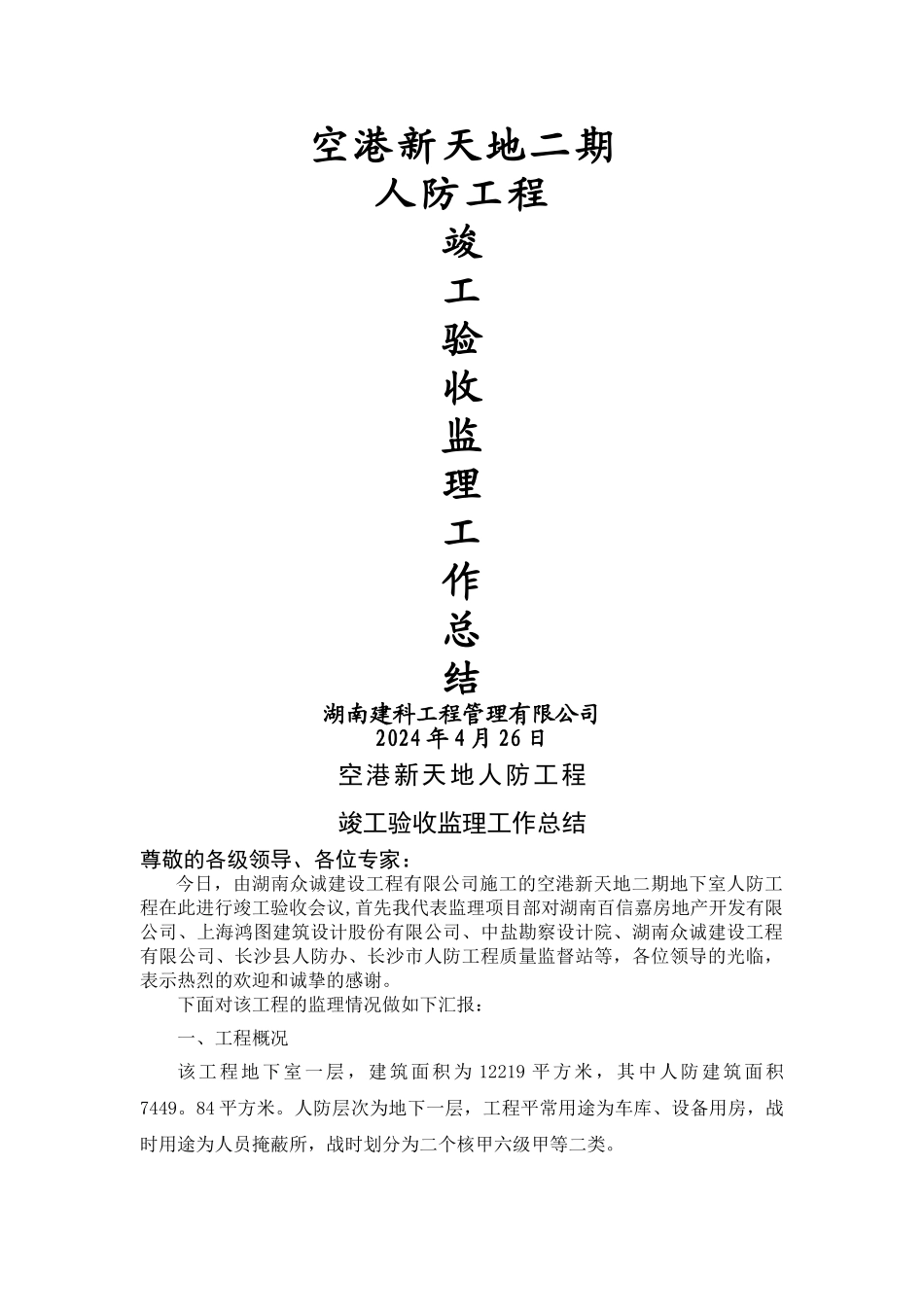 空港新天地二期

人防工程

竣

工

验

收

监

理

工

作

总

结

湖南建科工程管理有限公司

2024年4月26日

空港新天地人防工程

竣工验收监理工作总结

尊敬的各级领导、各位专家：

今日，由湖南众诚建设工程有限公司施工的空港新天地二期地下室人防工程在此进行竣工验收会议，首先我代表监理项目部对湖南百信嘉房地产开发有限公司、上海鸿图建筑设计股份有限公司、中盐勘察设计院、湖南众诚建设工程有限公司、长沙县人防办、长沙市人防工程质量监督站等，各位领导的光临，表示热烈的欢迎和诚挚的感谢。

下面对该工程的监理情况做如下汇报：

一、工程概况

该工程地下室一层，建筑面积为12219平方米，其中人防建筑面积7449。84平方米。人防层次为地下一层，工程平常用途为车库、设备用房，战时用途为人员掩蔽所，战时划分为二个核甲六级甲等二类。